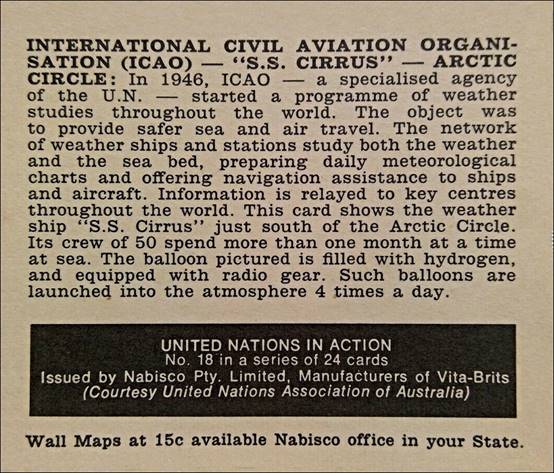 INTERNATIONAL CIVIL AVIATION ORGANISATION (ICAO) — "S.S. CIRRUS" — ARCTIC CIRCLE: In 1946, ICAO — a specialised agency of the U.N. — started a programme of weather studies throughout the world. The object was to provide safer sea and air travel. The network of weather ships and stations study both the weather and the sea bed, preparing daily meteorological charts and offering navigation assistance to ships and aircraft. Information is relayed to key centres throughout the world. This card shows the weather ship "S.S. Cirrus" just south of the Arctic Circle. Its crew of 50 spend more than one month at a time at sea. The balloon pictured is filled with hydrogen, and equipped with radio gear. Such balloons are launched into the atmosphere 4 times a day.

UNITED NATIONS IN ACTION
No. 18 in a series of 24 cards
Issued by Nabisco Pty. Limited, Manufacturers of Vita-Brits
(Courtesy United Nations Association of Australia)

Wall Maps at 15c available Nabisco office in your State.